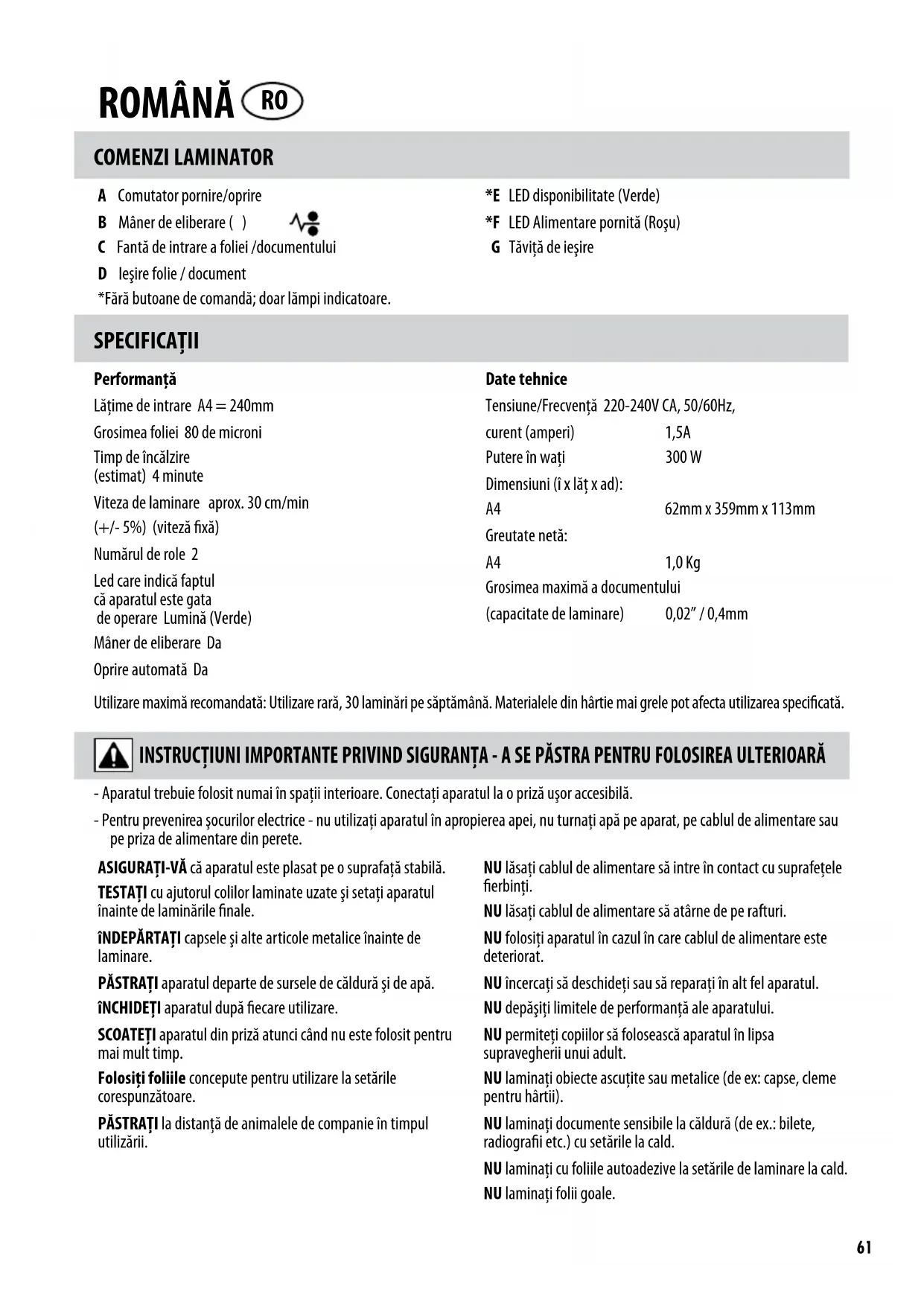 ROMÂNĂ RO

COMENZI LAMINATOR

A Comutator pornire/oprire
B Mâner de eliberare ( )
C Fantă de intrare a foliei /documentului
D Ieşire folie / document
*Fără butoane de comandă; doar lămpi indicatoare.

*E LED disponibilitate (Verde)
*F LED Alimentare pornită (Roşu)
G Tăviţă de ieşire

SPECIFICAŢII

Performanţă
Lăţime de intrare A4 = 240mm
Grosimea foliei 80 de microni
Timp de încălzire (estimat) 4 minute
Viteza de laminare aprox. 30 cm/min (+/- 5%) (viteză fixă)
Numărul de role 2
Led care indică faptul că aparatul este gata de operare Lumină (Verde)
Mâner de eliberare Da
Oprire automată Da

Date tehnice
Tensiune/Frecvenţă 220-240V CA, 50/60Hz,
curent (amperi) 1,5A
Putere în waţi 300 W
Dimensiuni (î x lăţ x ad):
A4 62mm x 359mm x 113mm
Greutate netă:
A4 1,0 Kg
Grosimea maximă a documentului
(capacitate de laminare) 0,02" / 0,4mm

Utilizare maximă recomandată: Utilizare rară, 30 laminări pe săptămână. Materialele din hârtie mai grele pot afecta utilizarea specificată.

INSTRUCŢIUNI IMPORTANTE PRIVIND SIGURANŢA - A SE PĂSTRA PENTRU FOLOSIREA ULTERIOARĂ

- Aparatul trebuie folosit numai în spaţii interioare. Conectaţi aparatul la o priză uşor accesibilă.
- Pentru prevenirea şocurilor electrice - nu utilizaţi aparatul în apropierea apei, nu turnaţi apă pe aparat, pe cablul de alimentare sau pe priza de alimentare din perete.

ASIGURAŢI-VĂ că aparatul este plasat pe o suprafaţă stabilă.
TESTAŢI cu ajutorul colilor laminate uzate şi setaţi aparatul înainte de laminările finale.
ÎNDEPĂRTAŢI capsele şi alte articole metalice înainte de laminare.
PĂSTRAŢI aparatul departe de sursele de căldură şi de apă.
ÎNCHIDEŢI aparatul după fiecare utilizare.
SCOATEŢI aparatul din priză atunci când nu este folosit pentru mai mult timp.
Folosiţi foliile concepute pentru utilizare la setările corespunzătoare.
PĂSTRAŢI la distanţă de animalele de companie în timpul utilizării.

NU lăsaţi cablul de alimentare să intre în contact cu suprafeţele fierbinţi.
NU lăsaţi cablul de alimentare să atârne de pe rafturi.
NU folosiţi aparatul în cazul în care cablul de alimentare este deteriorat.
NU încercaţi să deschideţi sau să reparaţi în alt fel aparatul.
NU depăşiţi limitele de performanţă ale aparatului.
NU permiteţi copiilor să folosească aparatul în lipsa supravegherii unui adult.
NU laminaţi obiecte ascuţite sau metalice (de ex: capse, cleme pentru hârtii).
NU laminaţi documente sensibile la căldură (de ex.: bilete, radiografii etc.) cu setările la cald.
NU laminaţi cu foliile autoadezive la setările de laminare la cald.
NU laminaţi folii goale.

61